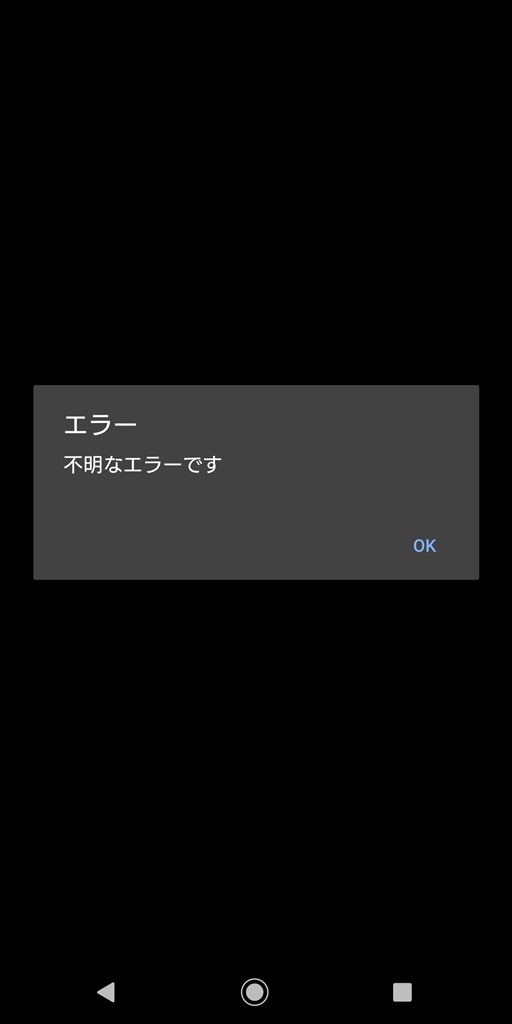 エラー
不明なエラーです
OK